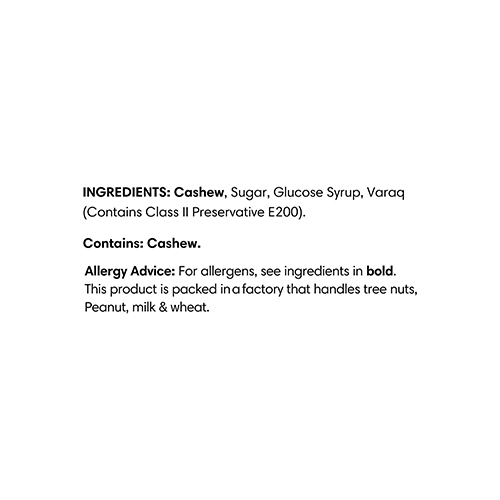 INGREDIENTS: Cashew, Sugar, Glucose Syrup, Varaq (Contains Class II Preservative E200).

Contains: Cashew.

Allergy Advice: For allergens, see ingredients in bold. This product is packed in a factory that handles tree nuts, Peanut, milk & wheat.